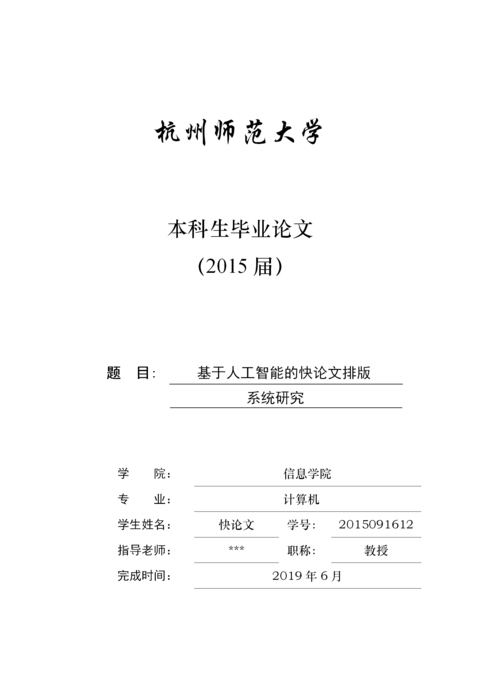 杭州师范大学

本科生毕业论文
（2015 届）

题　目：　基于人工智能的快论文排版系统研究

学　　院：　信息学院

专　　业：　计算机

学生姓名：　快论文　学号：　2015091612

指导老师：　***　职称：　教授

完成时间：　2019 年 6 月